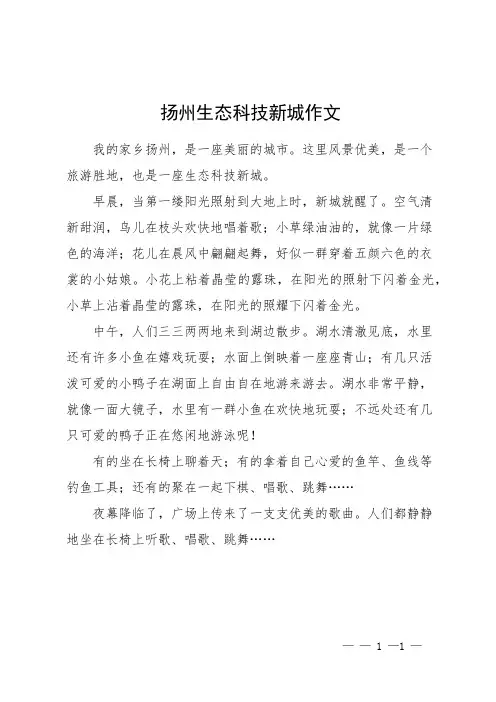 扬州生态科技新城作文

我的家乡扬州，是一座美丽的城市。这里风景优美，是一个旅游胜地，也是一座生态科技新城。

早晨，当第一缕阳光照射到大地上时，新城就醒了。空气清新甜润，鸟儿在枝头欢快地唱着歌；小草绿油油的，就像一片绿色的海洋；花儿在晨风中翩翩起舞，好似一群穿着五颜六色的衣裳的小姑娘。小花上粘着晶莹的露珠，在阳光的照射下闪着金光，小草上沾着晶莹的露珠，在阳光的照耀下闪着金光。

中午，人们三三两两地来到湖边散步。湖水清澈见底，水里还有许多小鱼在嬉戏玩耍；水面上倒映着一座座青山；有几只活泼可爱的小鸭子在湖面上自由自在地游来游去。湖水非常平静，就像一面大镜子，水里有一群小鱼在欢快地玩耍；不远处还有几只可爱的鸭子正在悠闲地游泳呢！

有的坐在长椅上聊着天；有的拿着自己心爱的鱼竿、鱼线等钓鱼工具；还有的聚在一起下棋、唱歌、跳舞……

夜幕降临了，广场上传来了一支支优美的歌曲。人们都静静地坐在长椅上听歌、唱歌、跳舞……

— — 1 —1 —